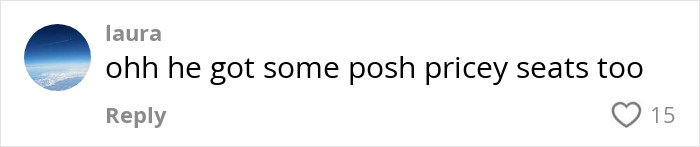 laura
ohh he got some posh pricey seats too
Reply
15